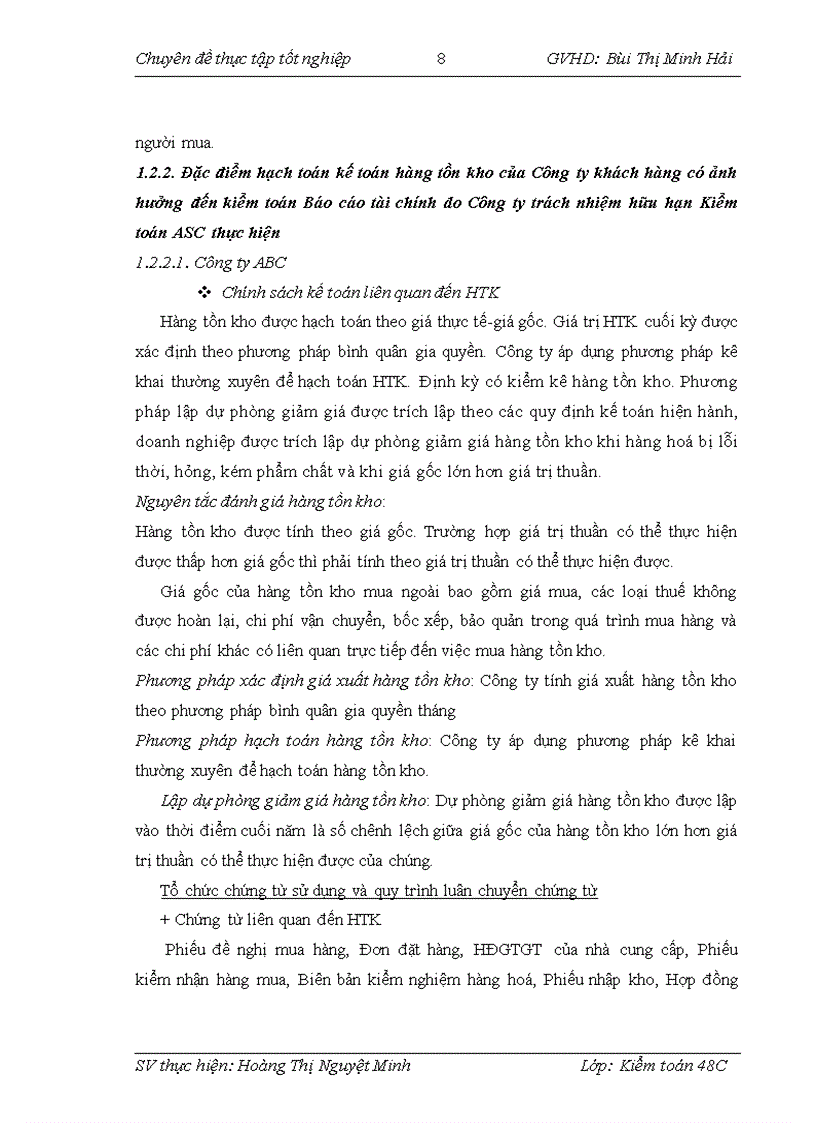 Chuyên đề thực tập tốt nghiệp 8 GVHD: Bùi Thị Minh Hải

người mua.

1.2.2. Đặc điểm hạch toán kế toán hàng tồn kho của Công ty khách hàng có ảnh hưởng đến kiểm toán Báo cáo tài chính do Công ty trách nhiệm hữu hạn Kiểm toán ASC thực hiện

1.2.2.1. Công ty ABC

❖ Chính sách kế toán liên quan đến HTK

Hàng tồn kho được hạch toán theo giá thực tế-giá gốc. Giá trị HTK cuối kỳ được xác định theo phương pháp bình quân gia quyền. Công ty áp dụng phương pháp kê khai thường xuyên để hạch toán HTK. Định kỳ có kiểm kê hàng tồn kho. Phương pháp lập dự phòng giảm giá được trích lập theo các quy định kế toán hiện hành, doanh nghiệp được trích lập dự phòng giảm giá hàng tồn kho khi hàng hoá bị lỗi thời, hỏng, kém phẩm chất và khi giá gốc lớn hơn giá trị thuần.

Nguyên tắc đánh giá hàng tồn kho:

Hàng tồn kho được tính theo giá gốc. Trường hợp giá trị thuần có thể thực hiện được thấp hơn giá gốc thì phải tính theo giá trị thuần có thể thực hiện được.

Giá gốc của hàng tồn kho mua ngoài bao gồm giá mua, các loại thuế không được hoàn lại, chi phí vận chuyển, bốc xếp, bảo quản trong quá trình mua hàng và các chi phí khác có liên quan trực tiếp đến việc mua hàng tồn kho.

Phương pháp xác định giá xuất hàng tồn kho: Công ty tính giá xuất hàng tồn kho theo phương pháp bình quân gia quyền tháng

Phương pháp hạch toán hàng tồn kho: Công ty áp dụng phương pháp kê khai thường xuyên để hạch toán hàng tồn kho.

Lập dự phòng giảm giá hàng tồn kho: Dự phòng giảm giá hàng tồn kho được lập vào thời điểm cuối năm là số chênh lệch giữa giá gốc của hàng tồn kho lớn hơn giá trị thuần có thể thực hiện được của chúng.

Tổ chức chứng từ sử dụng và quy trình luân chuyển chứng từ

+ Chứng từ liên quan đến HTK

Phiếu đề nghị mua hàng, Đơn đặt hàng, HĐGTGT của nhà cung cấp, Phiếu kiểm nhận hàng mua, Biên bản kiểm nghiệm hàng hoá, Phiếu nhập kho, Hợp đồng

SV thực hiện: Hoàng Thị Nguyệt Minh Lớp: Kiểm toán 48C